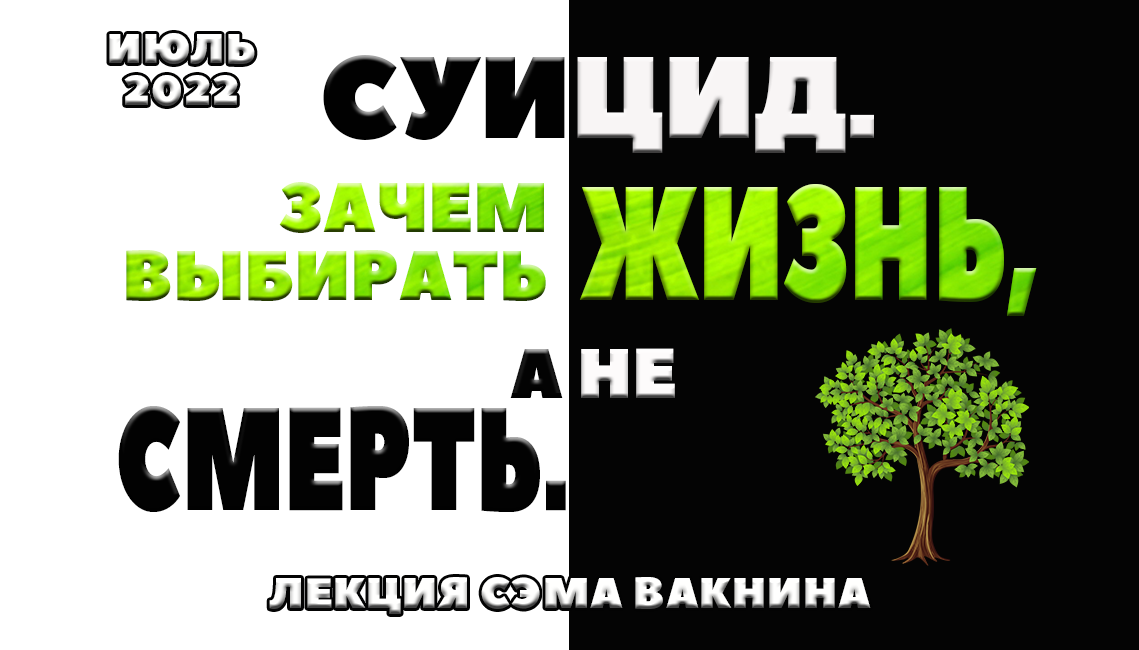 ИЮЛЬ 2022

СУИЦИД.

ЗАЧЕМ ВЫБИРАТЬ ЖИЗНЬ,

А НЕ СМЕРТЬ.

ЛЕКЦИЯ СЭМА ВАКНИНА